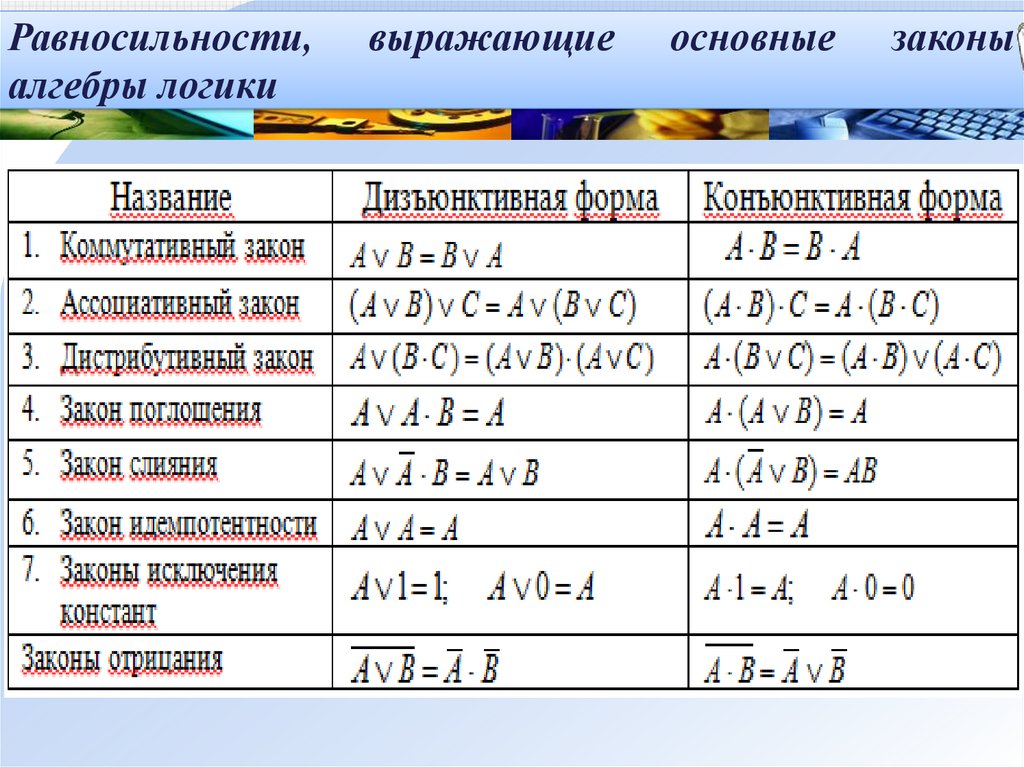 Равносильности, выражающие основные законы алгебры логики

| Название | Дизъюнктивная форма | Конъюнктивная форма |
|---|---|---|
| 1. Коммутативный закон | $A \vee B = B \vee A$ | $A \cdot B = B \cdot A$ |
| 2. Ассоциативный закон | $(A \vee B) \vee C = A \vee (B \vee C)$ | $(A \cdot B) \cdot C = A \cdot (B \cdot C)$ |
| 3. Дистрибутивный закон | $A \vee (B \cdot C) = (A \vee B) \cdot (A \vee C)$ | $A \cdot (B \vee C) = (A \cdot B) \vee (A \cdot C)$ |
| 4. Закон поглощения | $A \vee A \cdot B = A$ | $A \cdot (A \vee B) = A$ |
| 5. Закон слияния | $A \vee \overline{A} \cdot B = A \vee B$ | $A \cdot (\overline{A} \vee B) = AB$ |
| 6. Закон идемпотентности | $A \vee A = A$ | $A \cdot A = A$ |
| 7. Законы исключения констант | $A \vee 1 = 1; \quad A \vee 0 = A$ | $A \cdot 1 = A; \quad A \cdot 0 = 0$ |
| Законы отрицания | $\overline{A \vee B} = \overline{A} \cdot \overline{B}$ | $\overline{A \cdot B} = \overline{A} \vee \overline{B}$ |